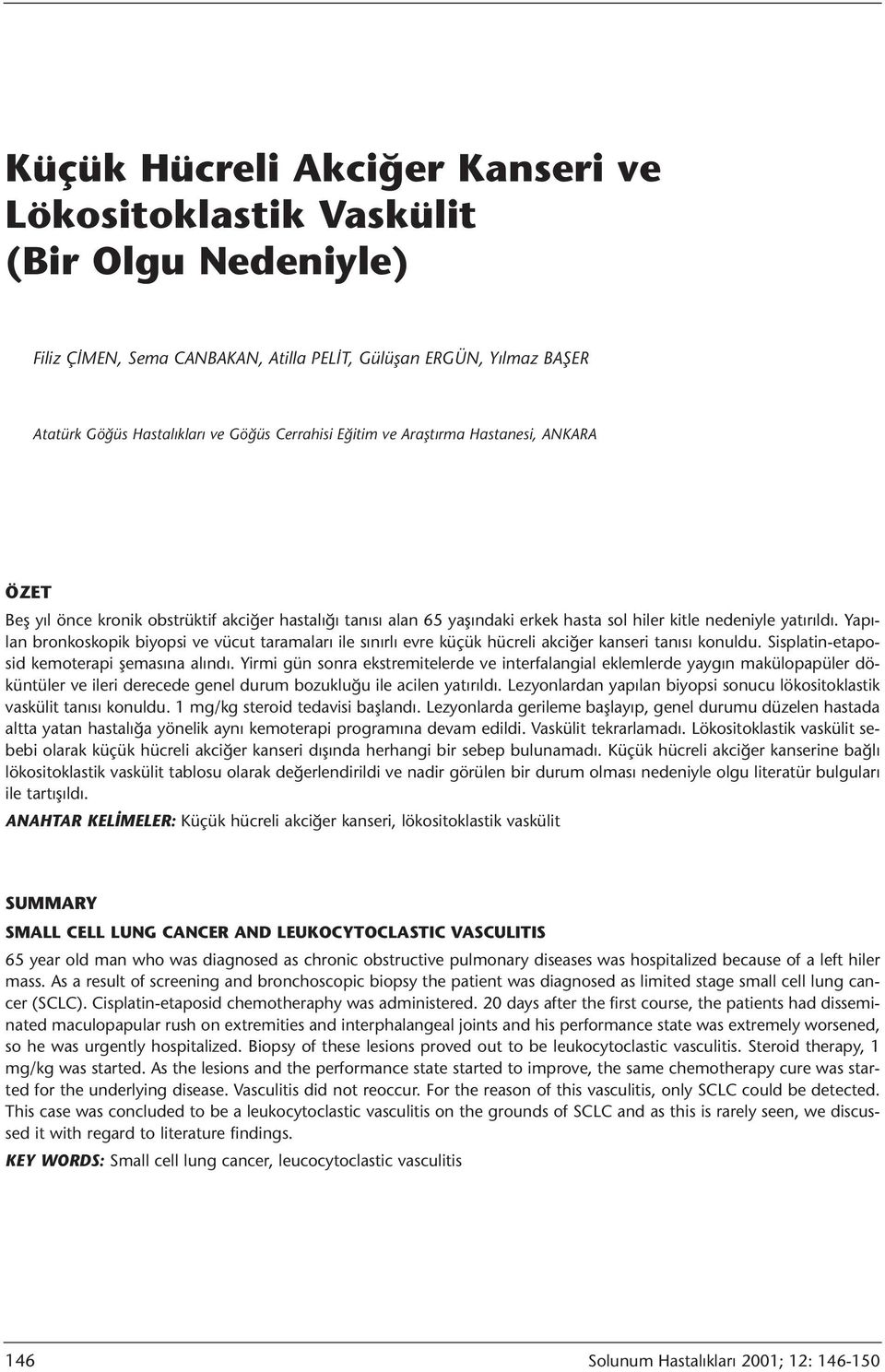 Küçük Hücreli Akciğer Kanseri ve Lökositoklastik Vaskülit (Bir Olgu Nedeniyle)

Filiz ÇİMEN, Sema CANBAKAN, Atilla PELİT, Gülüşan ERGÜN, Yılmaz BAŞER

Atatürk Göğüs Hastalıkları ve Göğüs Cerrahisi Eğitim ve Araştırma Hastanesi, ANKARA

ÖZET

Beş yıl önce kronik obstrüktif akciğer hastalığı tanısı alan 65 yaşındaki erkek hasta sol hiler kitle nedeniyle yatırıldı. Yapılan bronkoskopik biyopsi ve vücut taramaları ile sınırlı evre küçük hücreli akciğer kanseri tanısı konuldu. Sisplatin-etaposid kemoterapi şemasına alındı. Yirmi gün sonra ekstremitelerde ve interfalangial eklemlerde yaygın makülopapüler döküntüler ve ileri derecede genel durum bozukluğu ile acilen yatırıldı. Lezyonlardan yapılan biyopsi sonucu lökositoklastik vaskülit tanısı konuldu. 1 mg/kg steroid tedavisi başlandı. Lezyonlarda gerileme başlayıp, genel durumu düzelen hastada altta yatan hastalığa yönelik aynı kemoterapi programına devam edildi. Vaskülit tekrarlamadı. Lökositoklastik vaskülit sebebi olarak küçük hücreli akciğer kanseri dışında herhangi bir sebep bulunamadı. Küçük hücreli akciğer kanserine bağlı lökositoklastik vaskülit tablosu olarak değerlendirildi ve nadir görülen bir durum olması nedeniyle olgu literatür bulguları ile tartışıldı.

ANAHTAR KELİMELER: Küçük hücreli akciğer kanseri, lökositoklastik vaskülit

SUMMARY

SMALL CELL LUNG CANCER AND LEUKOCYTOCLASTIC VASCULITIS

65 year old man who was diagnosed as chronic obstructive pulmonary diseases was hospitalized because of a left hiler mass. As a result of screening and bronchoscopic biopsy the patient was diagnosed as limited stage small cell lung cancer (SCLC). Cisplatin-etaposid chemotheraphy was administered. 20 days after the first course, the patients had disseminated maculopapular rush on extremities and interphalangeal joints and his performance state was extremely worsened, so he was urgently hospitalized. Biopsy of these lesions proved out to be leukocytoclastic vasculitis. Steroid therapy, 1 mg/kg was started. As the lesions and the performance state started to improve, the same chemotherapy cure was started for the underlying disease. Vasculitis did not reoccur. For the reason of this vasculitis, only SCLC could be detected. This case was concluded to be a leukocytoclastic vasculitis on the grounds of SCLC and as this is rarely seen, we discussed it with regard to literature findings.

KEY WORDS: Small cell lung cancer, leucocytoclastic vasculitis

146

Solunum Hastalıkları 2001; 12: 146-150